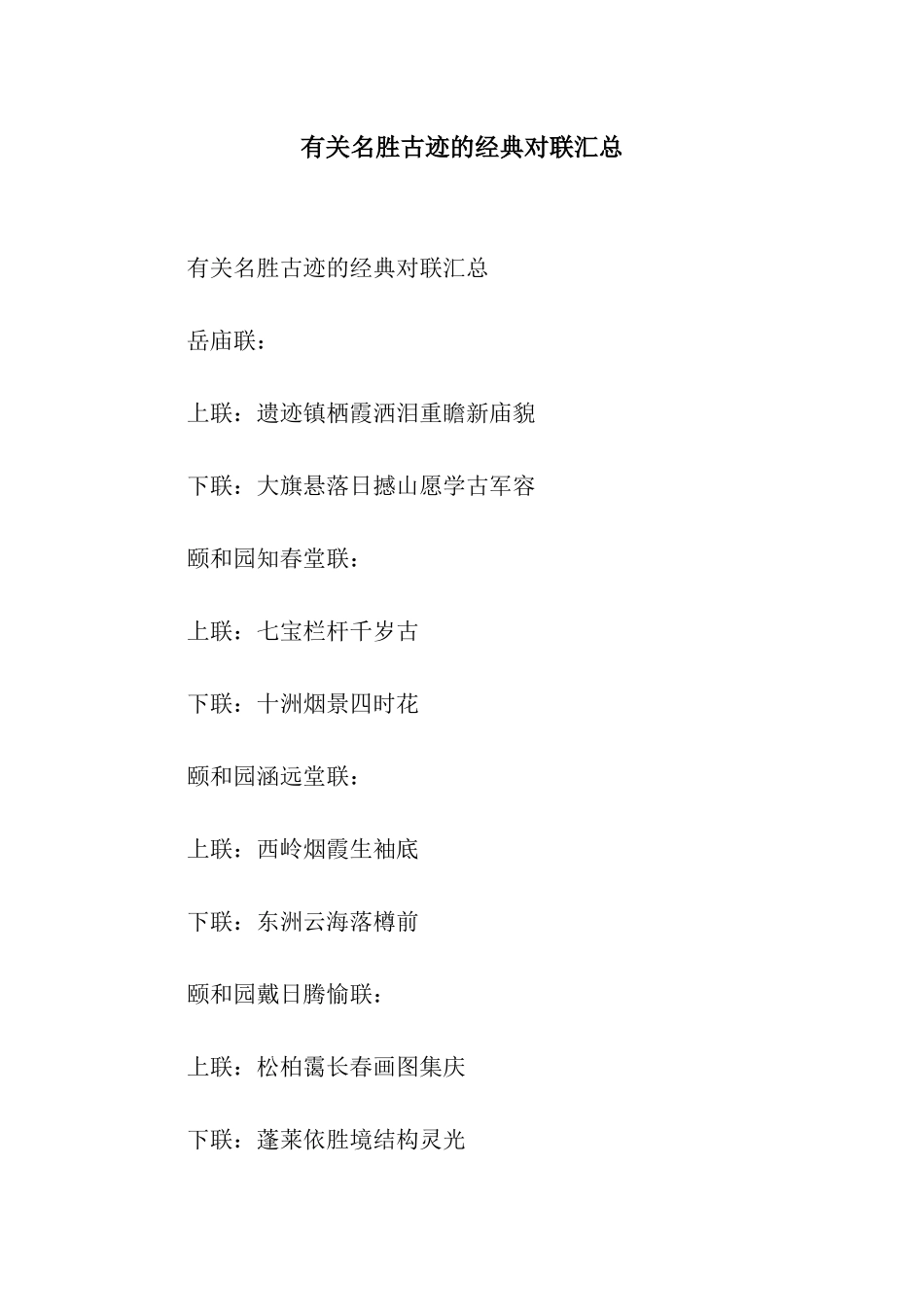 有关名胜古迹的经典对联汇总

有关名胜古迹的经典对联汇总

岳庙联：

上联：遗迹镇栖霞洒泪重瞻新庙貌

下联：大旗悬落日撼山愿学古军容

颐和园知春堂联：

上联：七宝栏杆千岁古

下联：十洲烟景四时花

颐和园涵远堂联：

上联：西岭烟霞生袖底

下联：东洲云海落樽前

颐和园戴日腾愉联：

上联：松柏霭长春画图集庆

下联：蓬莱依胜境结构灵光